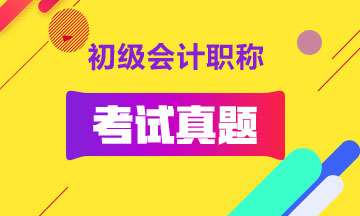 初级会计职称

考试真题